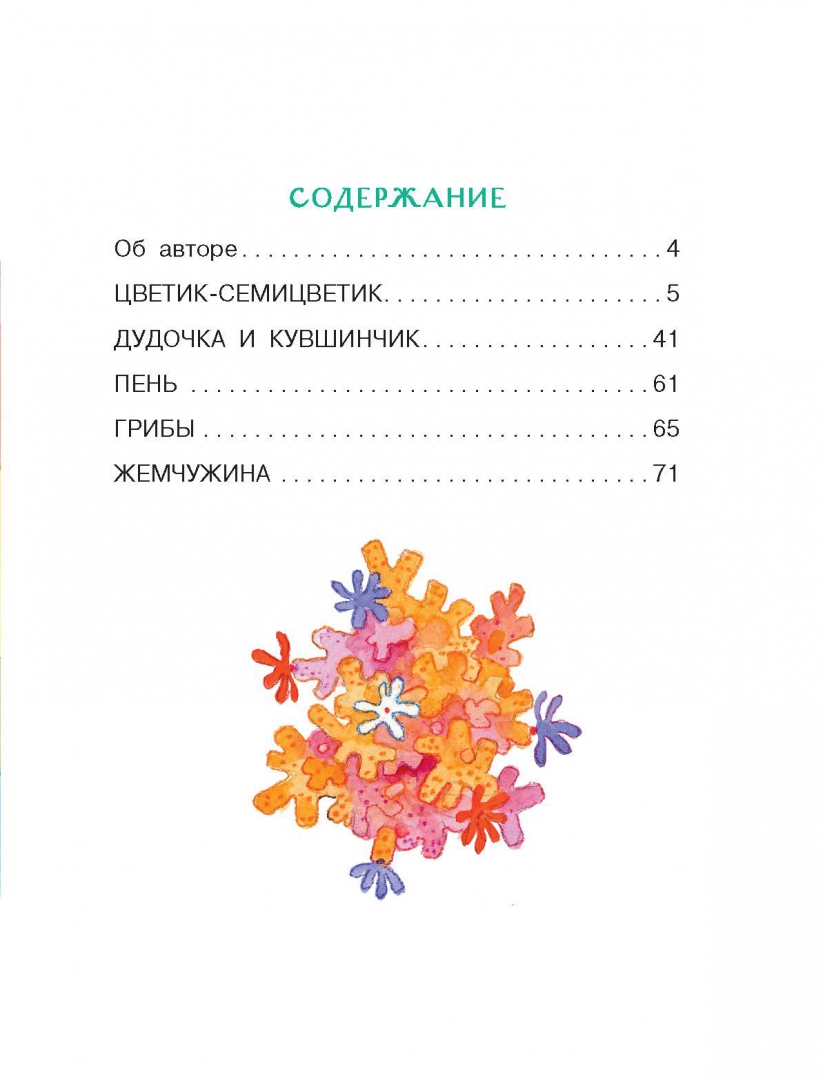 СОДЕРЖАНИЕ

Об авторе 4
ЦВЕТИК-СЕМИЦВЕТИК 5
ДУДОЧКА И КУВШИНЧИК 41
ПЕНЬ 61
ГРИБЫ 65
ЖЕМЧУЖИНА 71